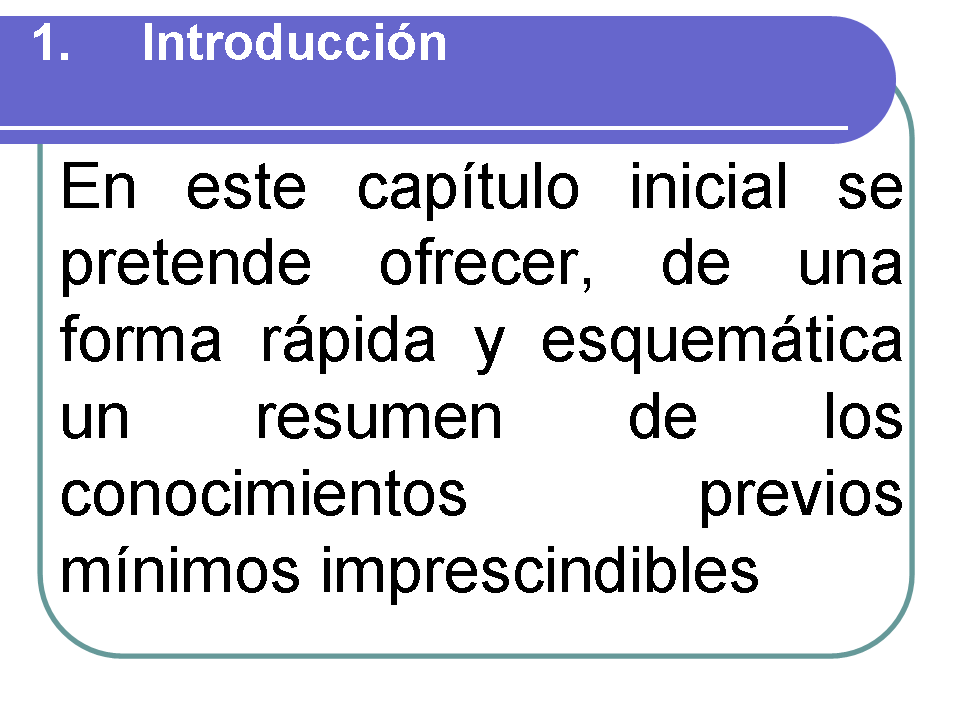 1. Introducción

En este capítulo inicial se pretende ofrecer, de una forma rápida y esquemática un resumen de los conocimientos previos mínimos imprescindibles